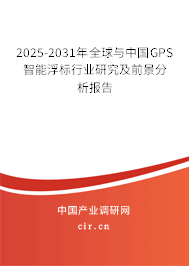 2025-2031年全球与中国GPS智能浮标行业研究及前景分析报告

中国产业调研网

cir.cn